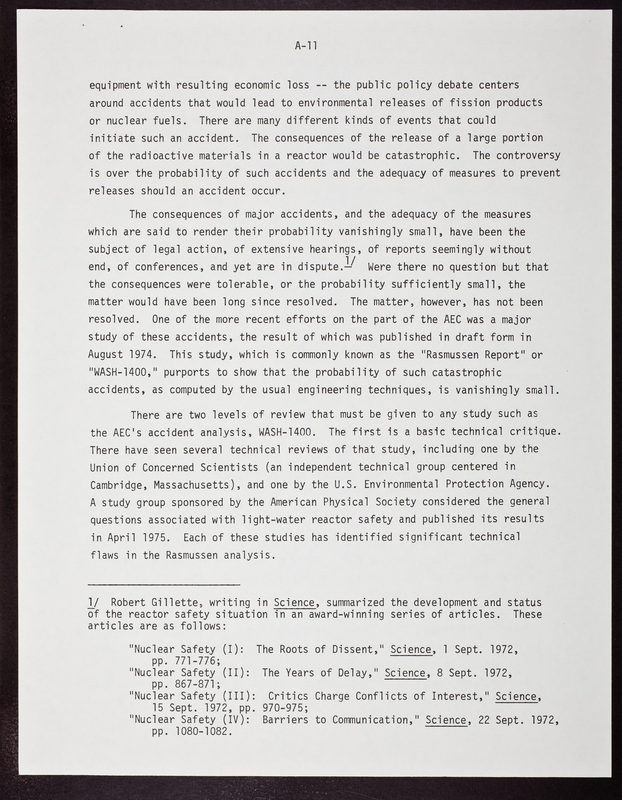 A-11

equipment with resulting economic loss -- the public policy debate centers around accidents that would lead to environmental releases of fission products or nuclear fuels. There are many different kinds of events that could initiate such an accident. The consequences of the release of a large portion of the radioactive materials in a reactor would be catastrophic. The controversy is over the probability of such accidents and the adequacy of measures to prevent releases should an accident occur.

The consequences of major accidents, and the adequacy of the measures which are said to render their probability vanishingly small, have been the subject of legal action, of extensive hearings, of reports seemingly without end, of conferences, and yet are in dispute.$^{1/}$ Were there no question but that the consequences were tolerable, or the probability sufficiently small, the matter would have been long since resolved. The matter, however, has not been resolved. One of the more recent efforts on the part of the AEC was a major study of these accidents, the result of which was published in draft form in August 1974. This study, which is commonly known as the "Rasmussen Report" or "WASH-1400," purports to show that the probability of such catastrophic accidents, as computed by the usual engineering techniques, is vanishingly small.

There are two levels of review that must be given to any study such as the AEC's accident analysis, WASH-1400. The first is a basic technical critique. There have seen several technical reviews of that study, including one by the Union of Concerned Scientists (an independent technical group centered in Cambridge, Massachusetts), and one by the U.S. Environmental Protection Agency. A study group sponsored by the American Physical Society considered the general questions associated with light-water reactor safety and published its results in April 1975. Each of these studies has identified significant technical flaws in the Rasmussen analysis.

1/ Robert Gillette, writing in Science, summarized the development and status of the reactor safety situation in an award-winning series of articles. These articles are as follows:

"Nuclear Safety (I): The Roots of Dissent," Science, 1 Sept. 1972, pp. 771-776;
"Nuclear Safety (II): The Years of Delay," Science, 8 Sept. 1972, pp. 867-871;
"Nuclear Safety (III): Critics Charge Conflicts of Interest," Science, 15 Sept. 1972, pp. 970-975;
"Nuclear Safety (IV): Barriers to Communication," Science, 22 Sept. 1972, pp. 1080-1082.